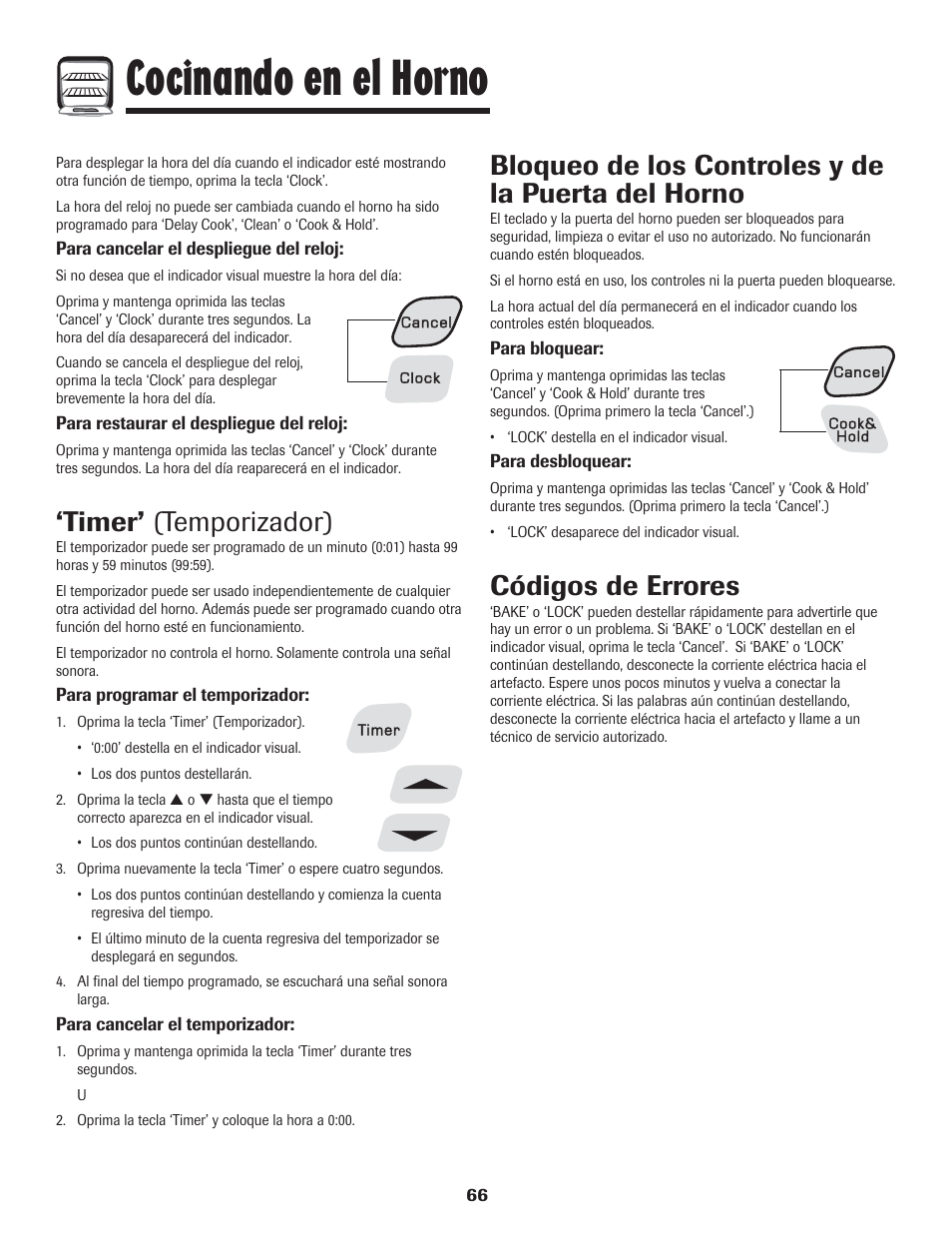 Cocinando en el Horno

Para desplegar la hora del día cuando el indicador esté mostrando otra función de tiempo, oprima la tecla 'Clock'.

La hora del reloj no puede ser cambiada cuando el horno ha sido programado para 'Delay Cook', 'Clean' o 'Cook & Hold'.

Para cancelar el despliegue del reloj:

Si no desea que el indicador visual muestre la hora del día:

Oprima y mantenga oprimida las teclas 'Cancel' y 'Clock' durante tres segundos. La hora del día desaparecerá del indicador.

Cuando se cancela el despliegue del reloj, oprima la tecla 'Clock' para desplegar brevemente la hora del día.

Cancel

Clock

Para restaurar el despliegue del reloj:

Oprima y mantenga oprimida las teclas 'Cancel' y 'Clock' durante tres segundos. La hora del día reaparecerá en el indicador.

'Timer' (Temporizador)

El temporizador puede ser programado de un minuto (0:01) hasta 99 horas y 59 minutos (99:59).

El temporizador puede ser usado independientemente de cualquier otra actividad del horno. Además puede ser programado cuando otra función del horno esté en funcionamiento.

El temporizador no controla el horno. Solamente controla una señal sonora.

Para programar el temporizador:

1. Oprima la tecla 'Timer' (Temporizador).
• '0:00' destella en el indicador visual.
• Los dos puntos destellarán.
2. Oprima la tecla ▲ o ▼ hasta que el tiempo correcto aparezca en el indicador visual.
• Los dos puntos continúan destellando.
3. Oprima nuevamente la tecla 'Timer' o espere cuatro segundos.
• Los dos puntos continúan destellando y comienza la cuenta regresiva del tiempo.
• El último minuto de la cuenta regresiva del temporizador se desplegará en segundos.
4. Al final del tiempo programado, se escuchará una señal sonora larga.

Timer

Para cancelar el temporizador:

1. Oprima y mantenga oprimida la tecla 'Timer' durante tres segundos.
U
2. Oprima la tecla 'Timer' y coloque la hora a 0:00.

Bloqueo de los Controles y de la Puerta del Horno

El teclado y la puerta del horno pueden ser bloqueados para seguridad, limpieza o evitar el uso no autorizado. No funcionarán cuando estén bloqueados.

Si el horno está en uso, los controles ni la puerta pueden bloquearse.

La hora actual del día permanecerá en el indicador cuando los controles estén bloqueados.

Para bloquear:

Oprima y mantenga oprimidas las teclas 'Cancel' y 'Cook & Hold' durante tres segundos. (Oprima primero la tecla 'Cancel'.)

• 'LOCK' destella en el indicador visual.

Cancel

Cook& Hold

Para desbloquear:

Oprima y mantenga oprimidas las teclas 'Cancel' y 'Cook & Hold' durante tres segundos. (Oprima primero la tecla 'Cancel'.)

• 'LOCK' desaparece del indicador visual.

Códigos de Errores

'BAKE' o 'LOCK' pueden destellar rápidamente para advertirle que hay un error o un problema. Si 'BAKE' o 'LOCK' destellan en el indicador visual, oprima le tecla 'Cancel'. Si 'BAKE' o 'LOCK' continúan destellando, desconecte la corriente eléctrica hacia el artefacto. Espere unos pocos minutos y vuelva a conectar la corriente eléctrica. Si las palabras aún continúan destellando, desconecte la corriente eléctrica hacia el artefacto y llame a un técnico de servicio autorizado.

66